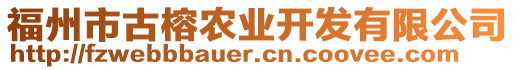 福州市古榕农业开发有限公司
http://fzwebbbauer.cn.coovee.com